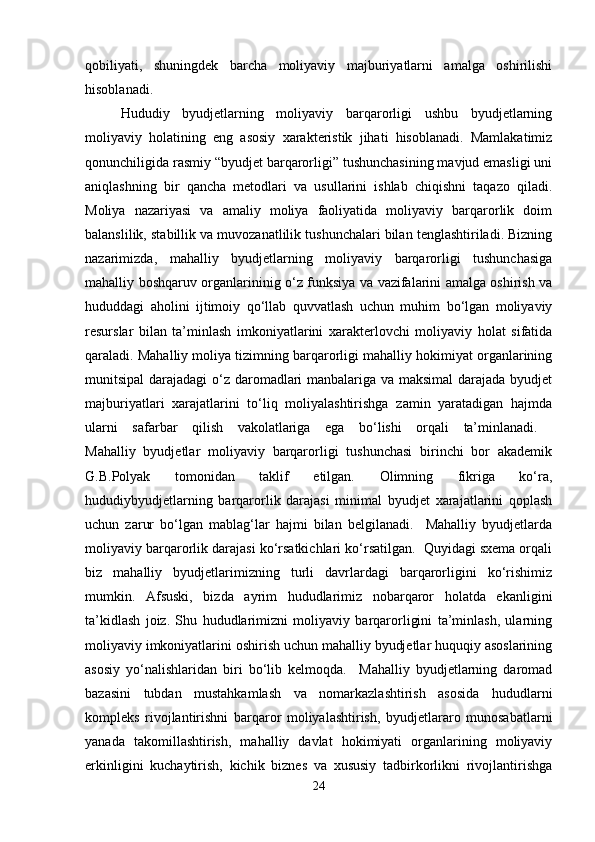 qobiliyati, shuningdek barcha moliyaviy majburiyatlarni amalga oshirilishi hisoblanadi.

Hududiy byudjetlarning moliyaviy barqarorligi ushbu byudjetlarning moliyaviy holatining eng asosiy xarakteristik jihati hisoblanadi. Mamlakatimiz qonunchiligida rasmiy “byudjet barqarorligi” tushunchasining mavjud emasligi uni aniqlashning bir qancha metodlari va usullarini ishlab chiqishni taqazo qiladi. Moliya nazariyasi va amaliy moliya faoliyatida moliyaviy barqarorlik doim balanslilik, stabillik va muvozanatlilik tushunchalari bilan tenglashtiriladi. Bizning nazarimizda, mahalliy byudjetlarning moliyaviy barqarorligi tushunchasiga mahalliy boshqaruv organlarininig o‘z funksiya va vazifalarini amalga oshirish va hududdagi aholini ijtimoiy qo‘llab quvvatlash uchun muhim bo‘lgan moliyaviy resurslar bilan ta’minlash imkoniyatlarini xarakterlovchi moliyaviy holat sifatida qaraladi. Mahalliy moliya tizimning barqarorligi mahalliy hokimiyat organlarining munitsipal darajadagi o‘z daromadlari manbalariga va maksimal darajada byudjet majburiyatlari xarajatlarini to‘liq moliyalashtirishga zamin yaratadigan hajmda ularni safarbar qilish vakolatlariga ega bo‘lishi orqali ta’minlanadi. Mahalliy byudjetlar moliyaviy barqarorligi tushunchasi birinchi bor akademik G.B.Polyak tomonidan taklif etilgan. Olimning fikriga ko‘ra, hududiybyudjetlarning barqarorlik darajasi minimal byudjet xarajatlarini qoplash uchun zarur bo‘lgan mablag‘lar hajmi bilan belgilanadi. Mahalliy byudjetlarda moliyaviy barqarorlik darajasi ko‘rsatkichlari ko‘rsatilgan. Quyidagi sxema orqali biz mahalliy byudjetlarimizning turli davrlardagi barqarorligini ko‘rishimiz mumkin. Afsuski, bizda ayrim hududlarimiz nobarqaror holatda ekanligini ta’kidlash joiz. Shu hududlarimizni moliyaviy barqarorligini ta’minlash, ularning moliyaviy imkoniyatlarini oshirish uchun mahalliy byudjetlar huquqiy asoslarining asosiy yo‘nalishlaridan biri bo‘lib kelmoqda. Mahalliy byudjetlarning daromad bazasini tubdan mustahkamlash va nomarkazlashtirish asosida hududlarni kompleks rivojlantirishni barqaror moliyalashtirish, byudjetlararo munosabatlarni yanada takomillashtirish, mahalliy davlat hokimiyati organlarining moliyaviy erkinligini kuchaytirish, kichik biznes va xususiy tadbirkorlikni rivojlantirishga

24